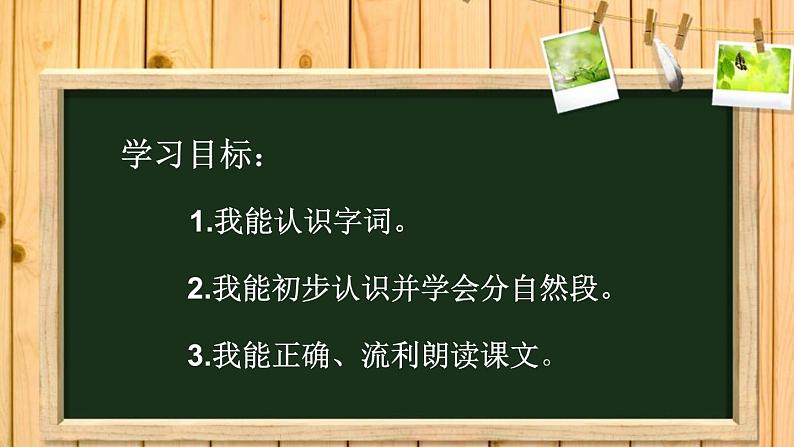 学习目标：

1.我能认识字词。

2.我能初步认识并学会分自然段。

3.我能正确、流利朗读课文。